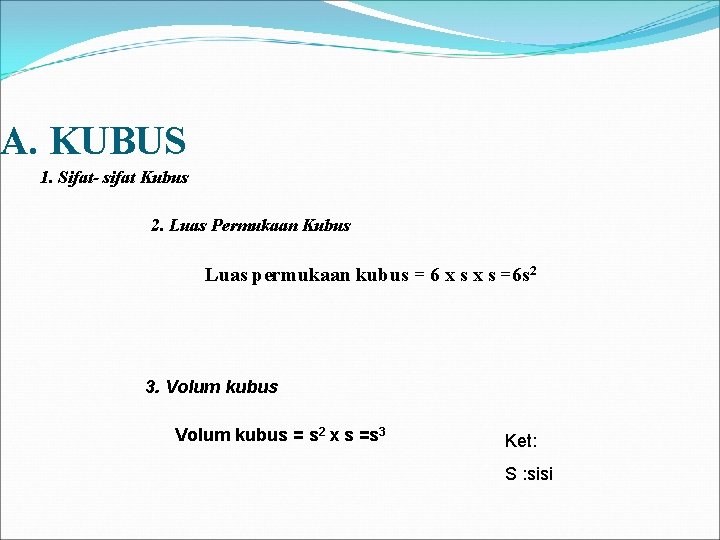 A. KUBUS

1. Sifat- sifat Kubus

2. Luas Permukaan Kubus

Luas permukaan kubus = 6 x s x s =$6s^2$

3. Volum kubus

Volum kubus = $s^2$ x s =$s^3$

Ket:

S :sisi